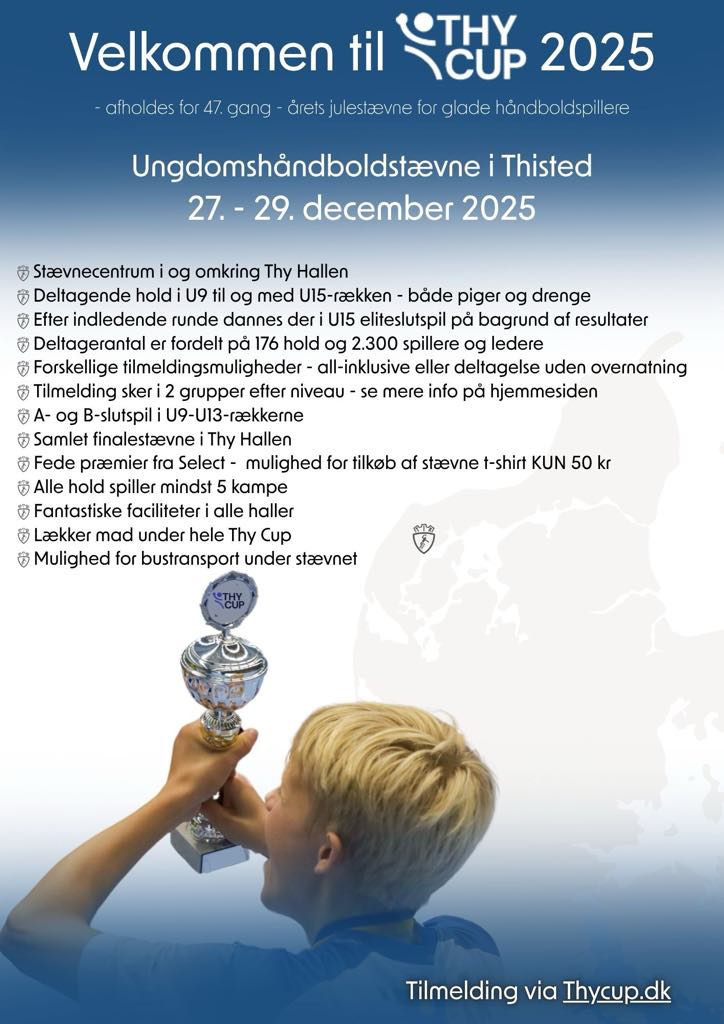 Velkommen til THY CUP 2025

- afholdes for 47. gang - årets julestævne for glade håndboldspillere

Ungdomshåndboldstævne i Thisted
27. - 29. december 2025

Stævnecentrum i og omkring Thy Hallen
Deltagende hold i U9 til og med U15-rækken - både piger og drenge
Efter indledende runde dannes der i U15 eliteslutspil på bagrund af resultater
Deltagerantal er fordelt på 176 hold og 2.300 spillere og ledere
Forskellige tilmeldingsmuligheder - all-inklusive eller deltagelse uden overnatning
Tilmelding sker i 2 grupper efter niveau - se mere info på hjemmesiden
A- og B-slutspil i U9-U13-rækkerne
Samlet finalestævne i Thy Hallen
Fede præmier fra Select - mulighed for tilkøb af stævne t-shirt KUN 50 kr
Alle hold spiller mindst 5 kampe
Fantastiske faciliteter i alle haller
Lækker mad under hele Thy Cup
Mulighed for bustransport under stævnet

THY CUP

Tilmelding via Thycup.dk